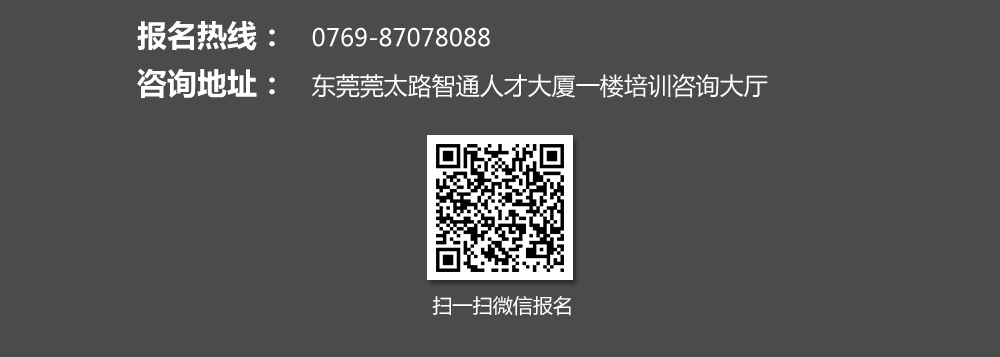 报名热线： 0769-87078088

咨询地址： 东莞莞太路智通人才大厦一楼培训咨询大厅

扫一扫微信报名